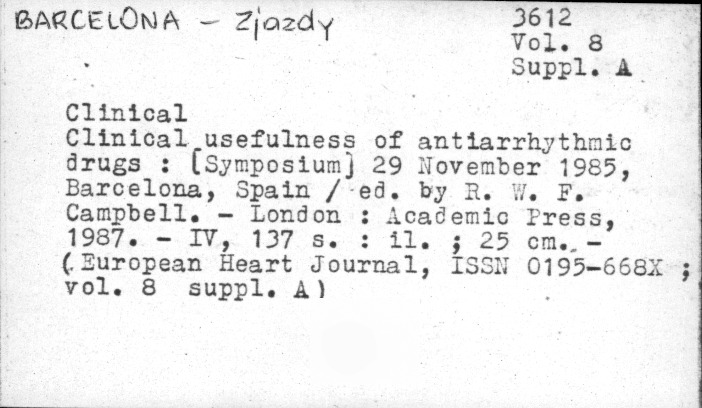 BARCELONA - Zjazdy

3612
Vol. 8
Suppl. A

Clinical

Clinical usefulness of antiarrhythmic drugs : [Symposium] 29 November 1985, Barcelona, Spain / ed. by R. W. F. Campbell. - London : Academic Press, 1987. - IV, 137 s. : il. ; 25 cm. - (European Heart Journal, ISSN 0195-668X ; vol. 8 suppl. A)